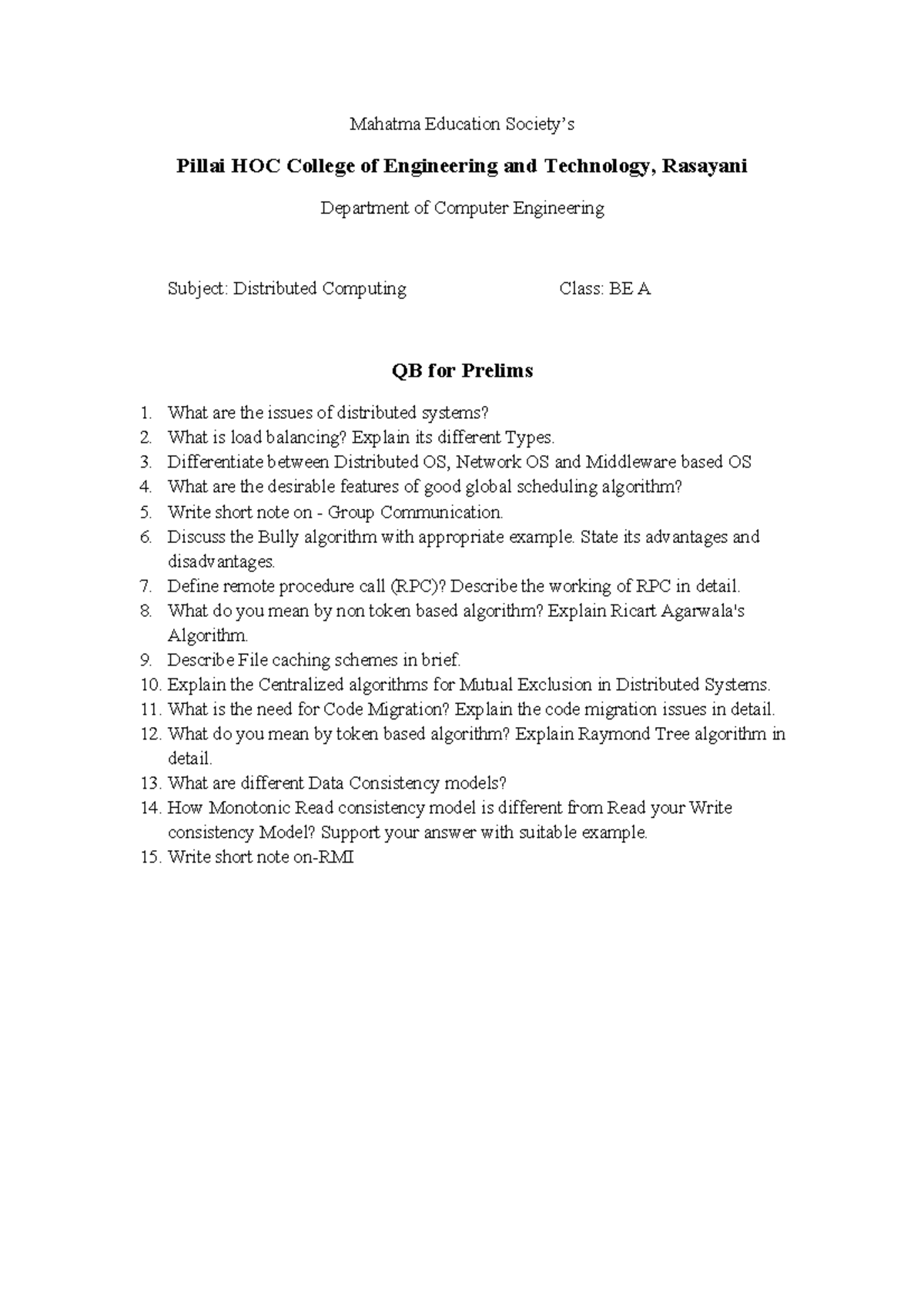 Mahatma Education Society's

Pillai HOC College of Engineering and Technology, Rasayani

Department of Computer Engineering

Subject: Distributed Computing Class: BE A

QB for Prelims

1. What are the issues of distributed systems?
2. What is load balancing? Explain its different Types.
3. Differentiate between Distributed OS, Network OS and Middleware based OS
4. What are the desirable features of good global scheduling algorithm?
5. Write short note on - Group Communication.
6. Discuss the Bully algorithm with appropriate example. State its advantages and disadvantages.
7. Define remote procedure call (RPC)? Describe the working of RPC in detail.
8. What do you mean by non token based algorithm? Explain Ricart Agarwala's Algorithm.
9. Describe File caching schemes in brief.
10. Explain the Centralized algorithms for Mutual Exclusion in Distributed Systems.
11. What is the need for Code Migration? Explain the code migration issues in detail.
12. What do you mean by token based algorithm? Explain Raymond Tree algorithm in detail.
13. What are different Data Consistency models?
14. How Monotonic Read consistency model is different from Read your Write consistency Model? Support your answer with suitable example.
15. Write short note on-RMI